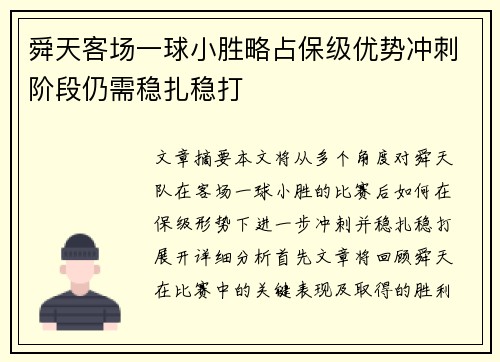 舜天客场一球小胜略占保级优势冲刺阶段仍需稳扎稳打

文章摘要本文将从多个角度对舜天队在客场一球小胜的比赛后如何在保级形势下进一步冲刺并稳扎稳打展开详细分析首先文章将回顾舜天在比赛中的关键表现及取得的胜利